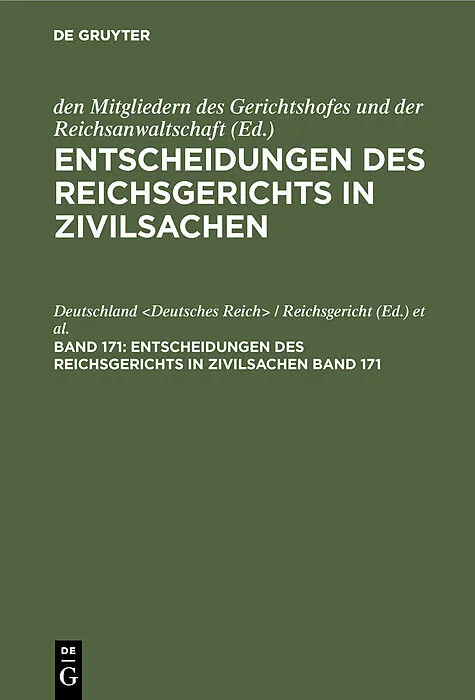 DE GRUYTER

den Mitgliedern des Gerichtshofes und der Reichsanwaltschaft (Ed.)

ENTSCHEIDUNGEN DES REICHSGERICHTS IN ZIVILSACHEN

Deutschland <Deutsches Reich> / Reichsgericht (Ed.) et al.

BAND 171: ENTSCHEIDUNGEN DES REICHSGERICHTS IN ZIVILSACHEN BAND 171

DE
G